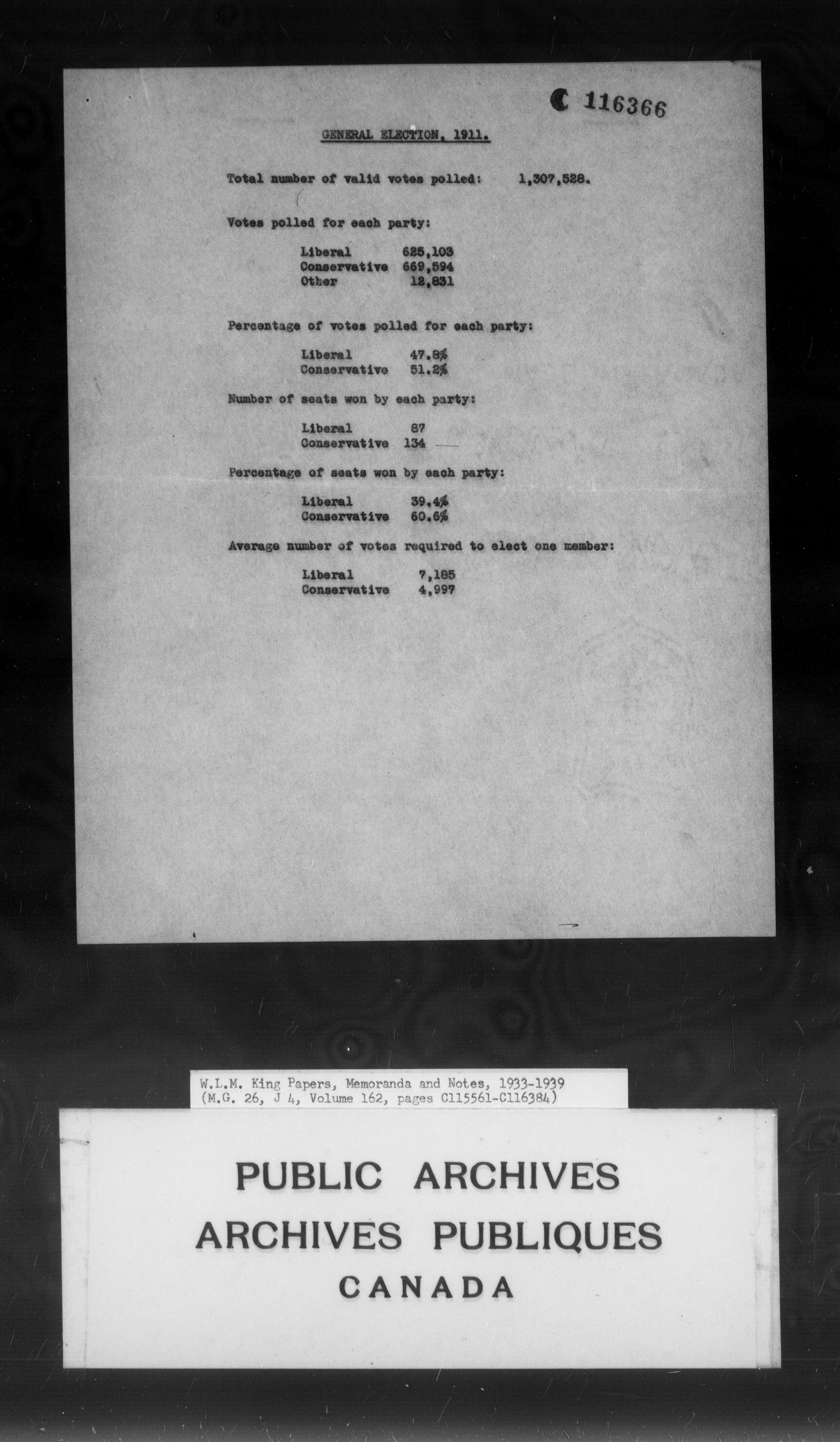 C 116366

GENERAL ELECTION, 1911.

Total number of valid votes polled: 1,307,528.

Votes polled for each party:

Liberal 625,103
Conservative 669,594
Other 12,831

Percentage of votes polled for each party:

Liberal 47.8%
Conservative 51.2%

Number of seats won by each party:

Liberal 87
Conservative 134

Percentage of seats won by each party:

Liberal 39.4%
Conservative 60.6%

Average number of votes required to elect one member:

Liberal 7,185
Conservative 4,997

W.L.M. King Papers, Memoranda and Notes, 1933-1939
(M.G. 26, J 4, Volume 162, pages C115561-C116384)

PUBLIC ARCHIVES
ARCHIVES PUBLIQUES
CANADA